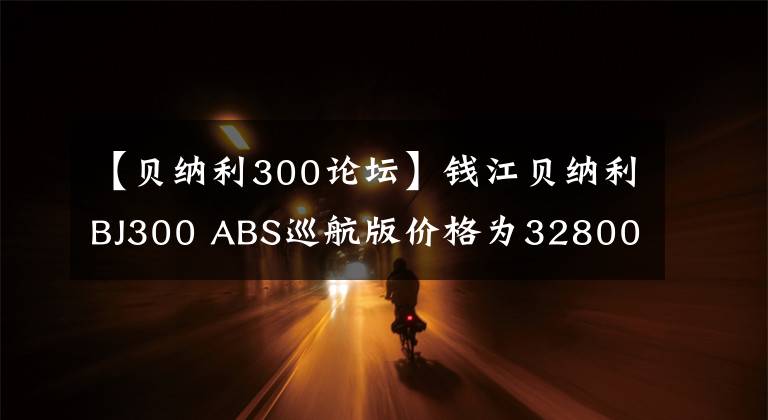 【贝纳利300论坛】钱江贝纳利BJ300 ABS巡航版价格为32800